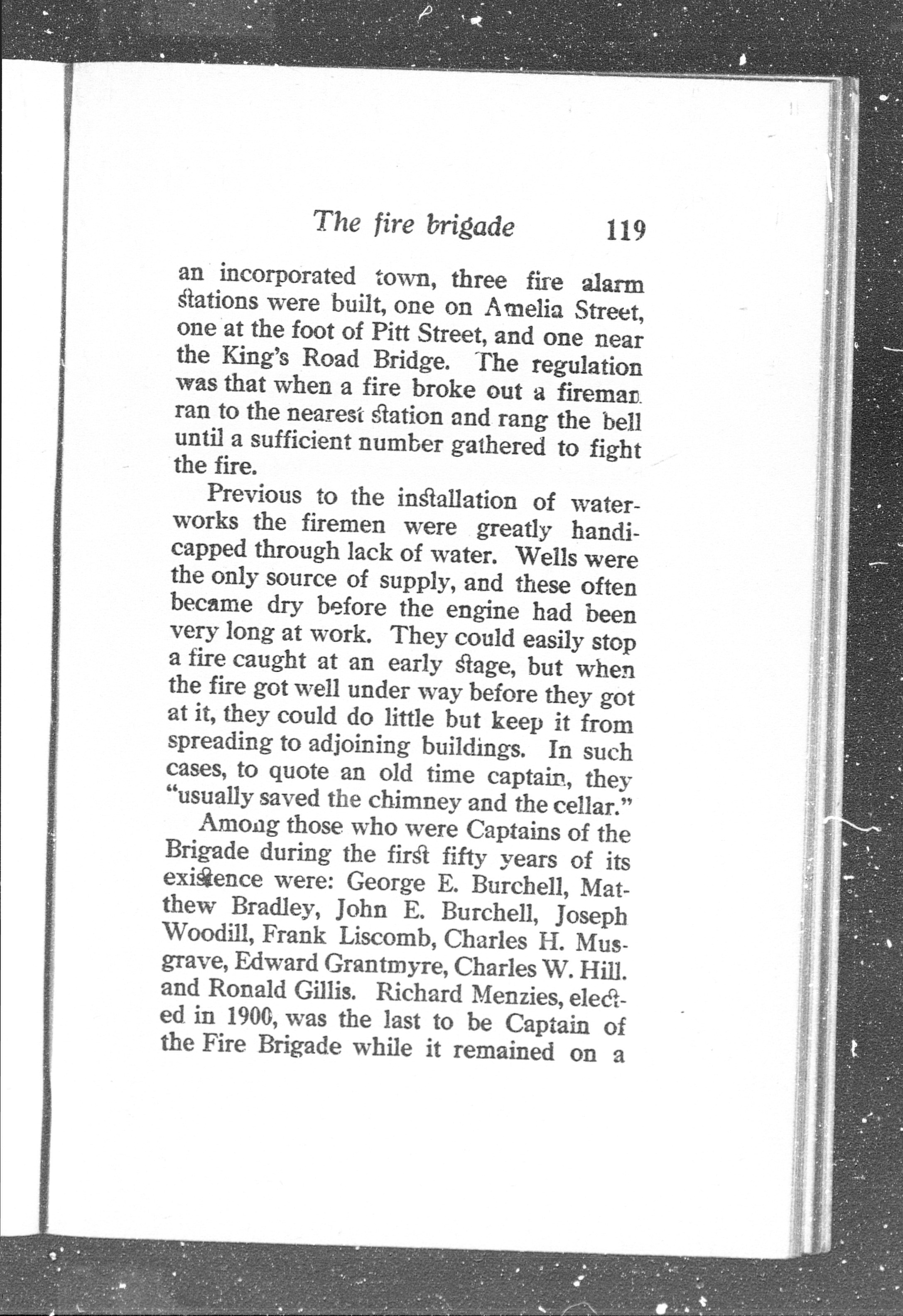 The fire brigade 119

an incorporated town, three fire alarm stations were built, one on Amelia Street, one at the foot of Pitt Street, and one near the King's Road Bridge. The regulation was that when a fire broke out a fireman ran to the nearest station and rang the bell until a sufficient number gathered to fight the fire.

Previous to the installation of waterworks the firemen were greatly handicapped through lack of water. Wells were the only source of supply, and these often became dry before the engine had been very long at work. They could easily stop a fire caught at an early stage, but when the fire got well under way before they got at it, they could do little but keep it from spreading to adjoining buildings. In such cases, to quote an old time captain, they "usually saved the chimney and the cellar."

Among those who were Captains of the Brigade during the first fifty years of its existence were: George E. Burchell, Matthew Bradley, John E. Burchell, Joseph Woodill, Frank Liscomb, Charles H. Musgrave, Edward Grantmyre, Charles W. Hill. and Ronald Gillis. Richard Menzies, elected in 1900, was the last to be Captain of the Fire Brigade while it remained on a